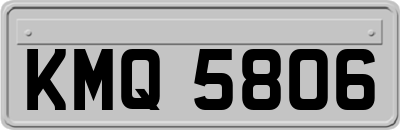 KMQ 5806